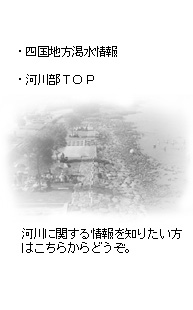 ・四国地方渇水情報

・河川部ＴＯＰ

河川に関する情報を知りたい方はこちらからどうぞ。